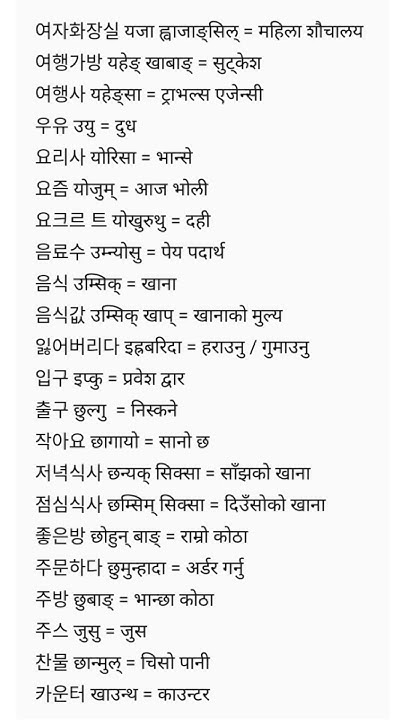 여자화장실 यजा ह्वाजाङ्सिल् = महिला शौचालय
여행가방 यहेङ् खाबाङ् = सुट्केश
여행사 यहेङ्सा = ट्राभल्स एजेन्सी
우유 उयु = दुध
요리사 योरिसा = भान्से
요즘 योजुम् = आज भोली
요크르 트 योखुरुथु = दही
음료수 उम्न्योसु = पेय पदार्थ
음식 उम्सिक् = खाना
음식값 उम्सिक् खाप् = खानाको मुल्य
잃어버리다 इह्रबरिदा = हराउनु / गुमाउनु
입구 इप्कु = प्रवेश द्वार
출구 छुल्गु = निस्कने
작아요 छागायो = सानो छ
저녁식사 छन्यक् सिक्सा = साँझको खाना
점심식사 छम्सिम् सिक्सा = दिउँसोको खाना
좋은방 छोहुन् बाङ् = राम्रो कोठा
주문하다 छुमुन्हादा = अर्डर गर्नु
주방 छुबाङ् = भान्छा कोठा
주스 जुसु = जुस
찬물 छान्मुल् = चिसो पानी
카운터 खाउन्थ = काउन्टर